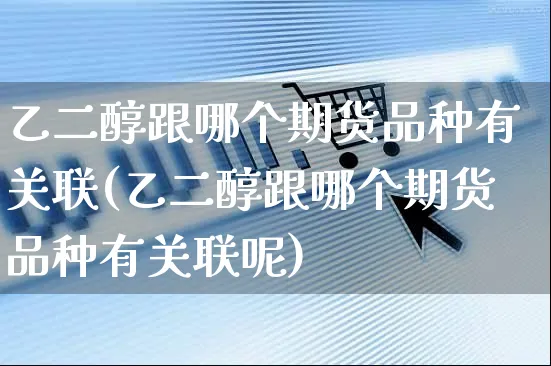 乙二醇跟哪个期货品种有关联(乙二醇跟哪个期货品种有关联呢)